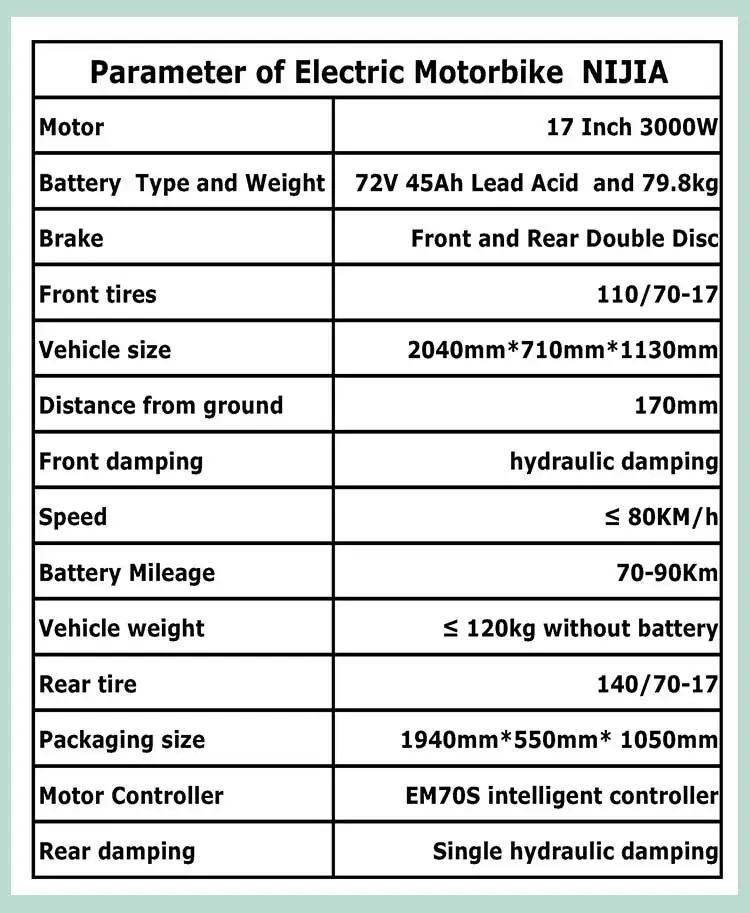 | Parameter of Electric Motorbike NIJIA | |
|---|---|
| Motor | 17 Inch 3000W |
| Battery Type and Weight | 72V 45Ah Lead Acid and 79.8kg |
| Brake | Front and Rear Double Disc |
| Front tires | 110/70-17 |
| Vehicle size | 2040mm*710mm*1130mm |
| Distance from ground | 170mm |
| Front damping | hydraulic damping |
| Speed | ≤ 80KM/h |
| Battery Mileage | 70-90Km |
| Vehicle weight | ≤ 120kg without battery |
| Rear tire | 140/70-17 |
| Packaging size | 1940mm*550mm* 1050mm |
| Motor Controller | EM70S intelligent controller |
| Rear damping | Single hydraulic damping |